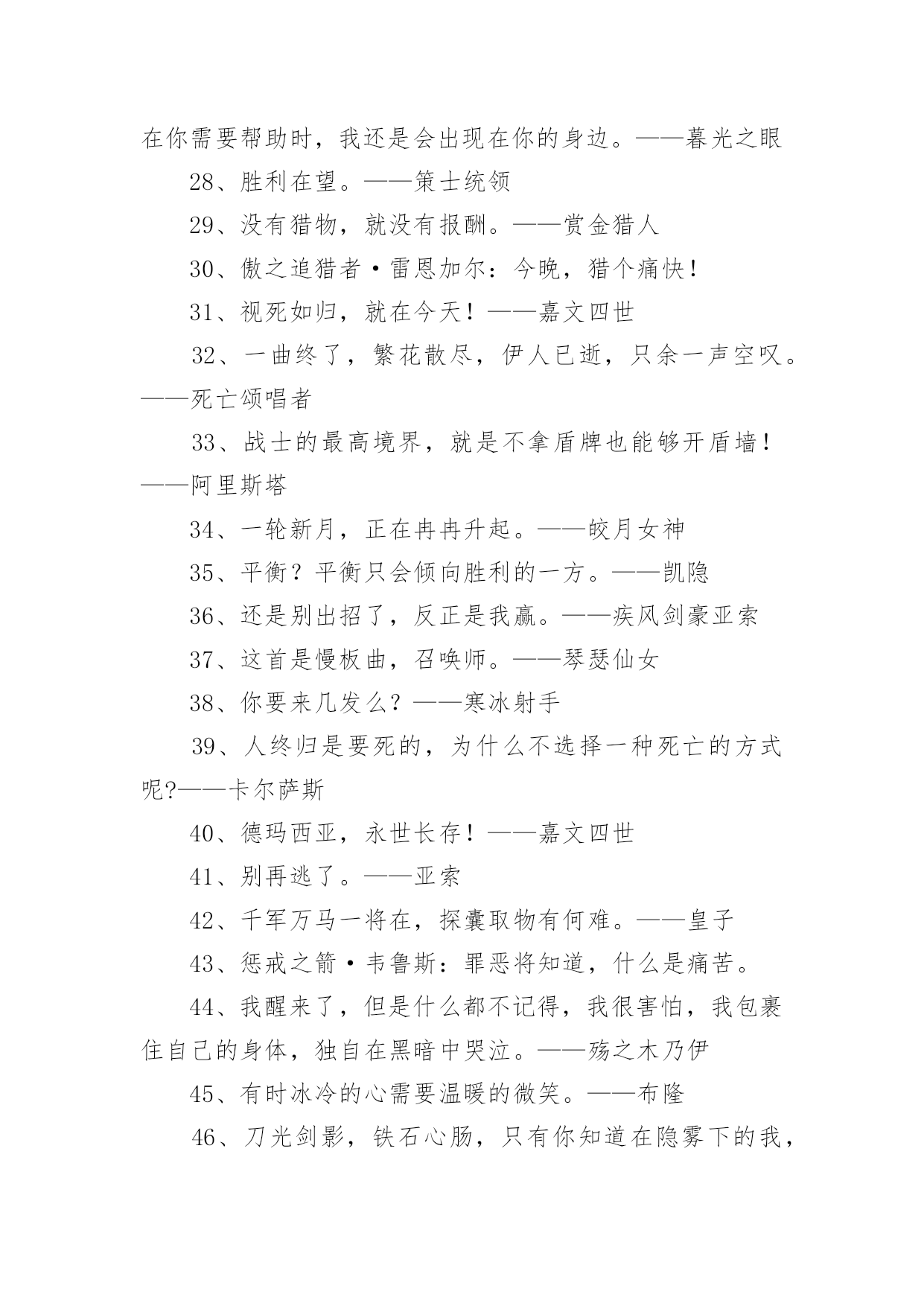 在你需要帮助时，我还是会出现在你的身边。——暮光之眼

28、胜利在望。——策士统领

29、没有猎物，就没有报酬。——赏金猎人

30、傲之追猎者·雷恩加尔：今晚，猎个痛快！

31、视死如归，就在今天！——嘉文四世

32、一曲终了，繁花散尽，伊人已逝，只余一声空叹。——死亡颂唱者

33、战士的最高境界，就是不拿盾牌也能够开盾墙！——阿里斯塔

34、一轮新月，正在冉冉升起。——皎月女神

35、平衡？平衡只会倾向胜利的一方。——凯隐

36、还是别出招了，反正是我赢。——疾风剑豪亚索

37、这首是慢板曲，召唤师。——琴瑟仙女

38、你要来几发么？——寒冰射手

39、人终归是要死的，为什么不选择一种死亡的方式呢?——卡尔萨斯

40、德玛西亚，永世长存！——嘉文四世

41、别再逃了。——亚索

42、千军万马一将在，探囊取物有何难。——皇子

43、惩戒之箭·韦鲁斯：罪恶将知道，什么是痛苦。

44、我醒来了，但是什么都不记得，我很害怕，我包裹住自己的身体，独自在黑暗中哭泣。——殇之木乃伊

45、有时冰冷的心需要温暖的微笑。——布隆

46、刀光剑影，铁石心肠，只有你知道在隐雾下的我，